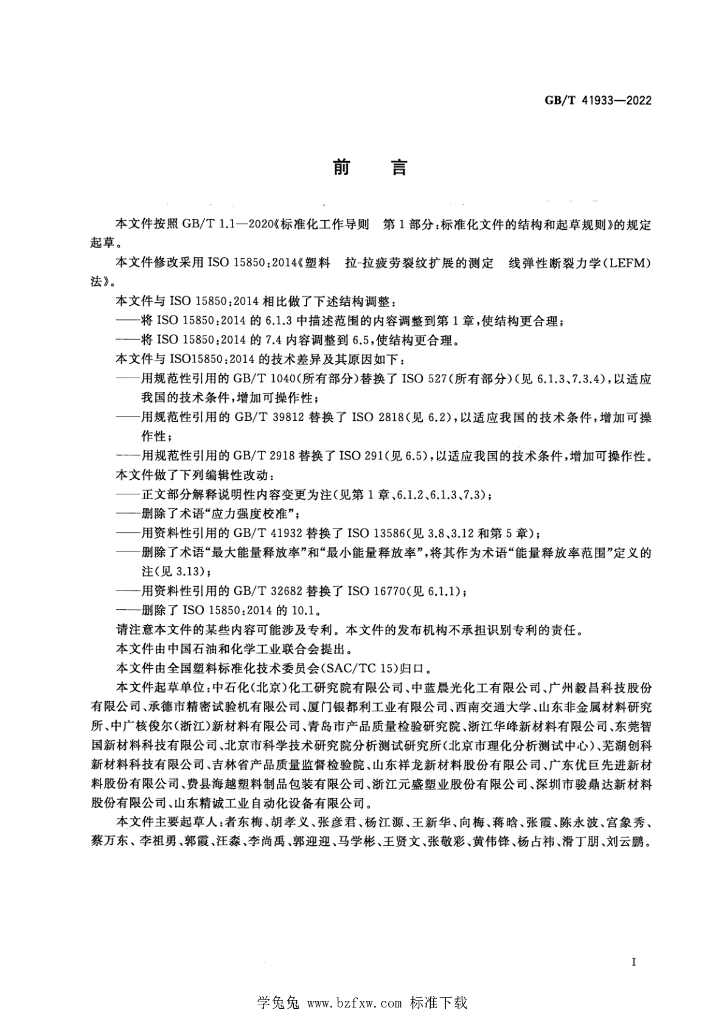 GB/T 41933—2022

前言

本文件按照GB/T 1.1—2020《标准化工作导则 第1部分：标准化文件的结构和起草规则》的规定起草。

本文件修改采用ISO 15850:2014《塑料 拉-拉疲劳裂纹扩展的测定 线弹性断裂力学(LEFM)法》。

本文件与ISO 15850:2014相比做了下述结构调整：

——将ISO 15850:2014的6.1.3中描述范围的内容调整到第1章，使结构更合理；

——将ISO 15850:2014的7.4内容调整到6.5，使结构更合理。

本文件与ISO15850:2014的技术差异及其原因如下：

——用规范性引用的GB/T 1040(所有部分)替换了ISO 527(所有部分)(见6.1.3、7.3.4)，以适应我国的技术条件，增加可操作性；

——用规范性引用的GB/T 39812替换了ISO 2818(见6.2)，以适应我国的技术条件，增加可操作性；

——用规范性引用的GB/T 2918替换了ISO 291(见6.5)，以适应我国的技术条件，增加可操作性。

本文件做了下列编辑性改动：

——正文部分解释说明性内容变更为注(见第1章、6.1.2、6.1.3、7.3)；

——删除了术语“应力强度校准”；

——用资料性引用的GB/T 41932替换了ISO 13586(见3.8、3.12和第5章)；

——删除了术语“最大能量释放率”和“最小能量释放率”，将其作为术语“能量释放率范围”定义的注(见3.13)；

——用资料性引用的GB/T 32682替换了ISO 16770(见6.1.1)；

——删除了ISO 15850:2014的10.1。

请注意本文件的某些内容可能涉及专利。本文件的发布机构不承担识别专利的责任。

本文件由中国石油和化学工业联合会提出。

本文件由全国塑料标准化技术委员会(SAC/TC 15)归口。

本文件起草单位：中石化(北京)化工研究院有限公司、中蓝晨光化工有限公司、广州毅昌科技股份有限公司、承德市精密试验机有限公司、厦门银都利工业有限公司、西南交通大学、山东非金属材料研究所、中广核俊尔(浙江)新材料有限公司、青岛市产品质量检验研究院、浙江华峰新材料有限公司、东莞智国新材料科技有限公司、北京市科学技术研究院分析测试研究所(北京市理化分析测试中心)、芜湖创科新材料科技有限公司、吉林省产品质量监督检验院、山东祥龙新材料股份有限公司、广东优巨先进新材料股份有限公司、费县海越塑料制品包装有限公司、浙江元盛塑业股份有限公司、深圳市骏鼎达新材料股份有限公司、山东精诚工业自动化设备有限公司。

本文件主要起草人：者东梅、胡孝义、张彦君、杨江源、王新华、向梅、蒋晗、张霞、陈永波、宫象秀、蔡万东、李祖勇、郭霞、汪淼、李尚禹、郭迎迎、马学彬、王贤文、张敬彩、黄伟锋、杨占祎、滑丁朋、刘云鹏。

I

学兔兔 www.bzfxw.com 标准下载